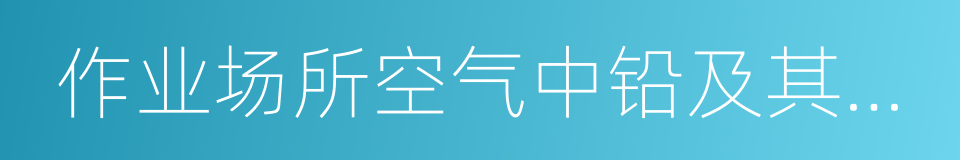 作业场所空气中铅及其...